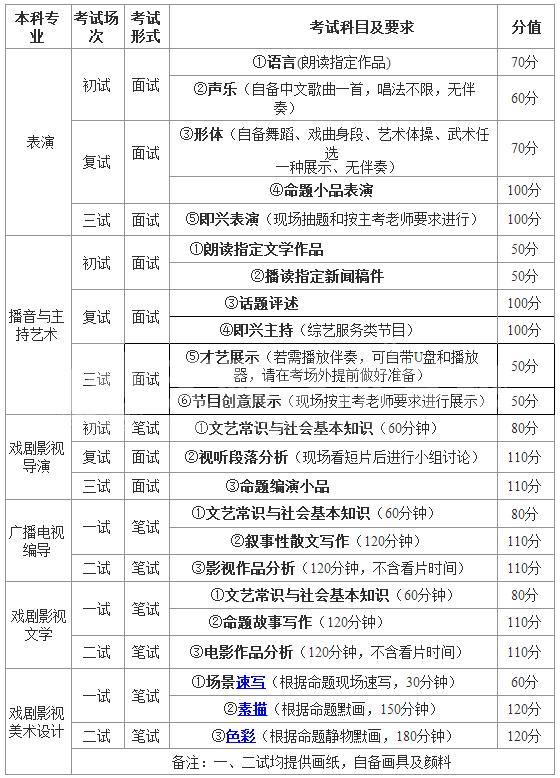 | 本科专业 | 考试场次 | 考试形式 | 考试科目及要求 | 分值 |
|---|---|---|---|---|
| 表演 | 初试 | 面试 | ①语言(朗读指定作品) | 70分 |
| | | | ②声乐（自备中文歌曲一首，唱法不限，无伴奏） | 60分 |
| | 复试 | 面试 | ③形体（自备舞蹈、戏曲身段、艺术体操、武术任选一种展示、无伴奏） | 70分 |
| | | | ④命题小品表演 | 100分 |
| | 三试 | 面试 | ⑤即兴表演（现场抽题和按主考老师要求进行） | 100分 |
| 播音与主持艺术 | 初试 | 面试 | ①朗读指定文学作品 | 50分 |
| | | | ②播读指定新闻稿件 | 50分 |
| | 复试 | 面试 | ③话题评述 | 100分 |
| | | | ④即兴主持（综艺服务类节目） | 100分 |
| | 三试 | 面试 | ⑤才艺展示（若需播放伴奏，可自带U盘和播放器，请在考场外提前做好准备） | 50分 |
| | | | ⑥节目创意展示（现场按主考老师要求进行展示） | 50分 |
| 戏剧影视导演 | 初试 | 笔试 | ①文艺常识与社会基本知识（60分钟） | 80分 |
| | 复试 | 面试 | ②视听段落分析（现场看短片后进行小组讨论） | 110分 |
| | 三试 | 面试 | ③命题编演小品 | 110分 |
| 广播电视编导 | 一试 | 笔试 | ①文艺常识与社会基本知识（60分钟） | 80分 |
| | | | ②叙事性散文写作（120分钟） | 110分 |
| | 二试 | 笔试 | ③影视作品分析（120分钟，不含看片时间） | 110分 |
| 戏剧影视文学 | 一试 | 笔试 | ①文艺常识与社会基本知识（60分钟） | 80分 |
| | | | ②命题故事写作（120分钟） | 110分 |
| | 二试 | 笔试 | ③电影作品分析（120分钟，不含看片时间） | 110分 |
| 戏剧影视美术设计 | 一试 | 笔试 | ①场景速写（根据命题现场速写，30分钟） | 60分 |
| | | | ②素描（根据命题默画，150分钟） | 120分 |
| | 二试 | 笔试 | ③色彩（根据命题静物默画，180分钟） | 120分 |
| | 备注：一、二试均提供画纸，自备画具及颜料 | | | |